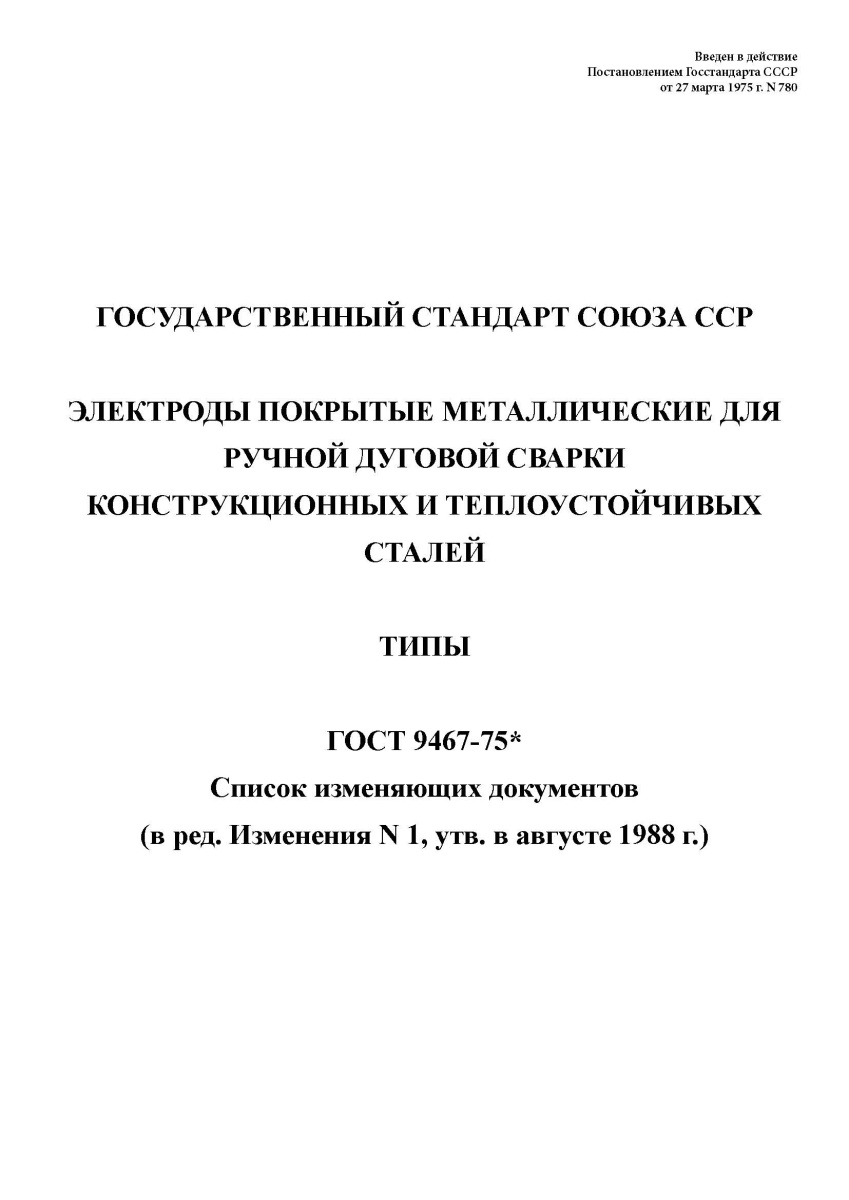 Введен в действие
Постановлением Госстандарта СССР
от 27 марта 1975 г. N 780

ГОСУДАРСТВЕННЫЙ СТАНДАРТ СОЮЗА ССР

ЭЛЕКТРОДЫ ПОКРЫТЫЕ МЕТАЛЛИЧЕСКИЕ ДЛЯ РУЧНОЙ ДУГОВОЙ СВАРКИ КОНСТРУКЦИОННЫХ И ТЕПЛОУСТОЙЧИВЫХ СТАЛЕЙ

ТИПЫ

ГОСТ 9467-75*
Список изменяющих документов
(в ред. Изменения N 1, утв. в августе 1988 г.)